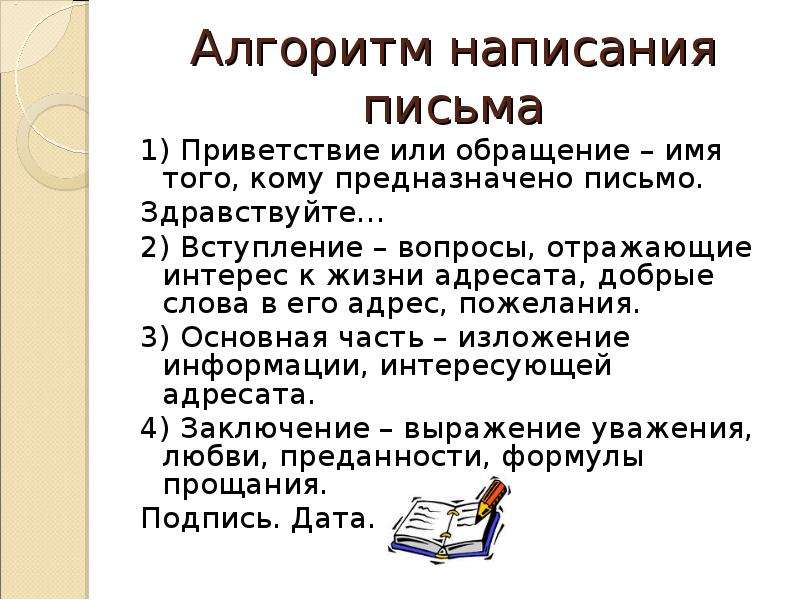 Алгоритм написания письма

1) Приветствие или обращение – имя того, кому предназначено письмо.

Здравствуйте…

2) Вступление – вопросы, отражающие интерес к жизни адресата, добрые слова в его адрес, пожелания.

3) Основная часть – изложение информации, интересующей адресата.

4) Заключение – выражение уважения, любви, преданности, формулы прощания.

Подпись. Дата.